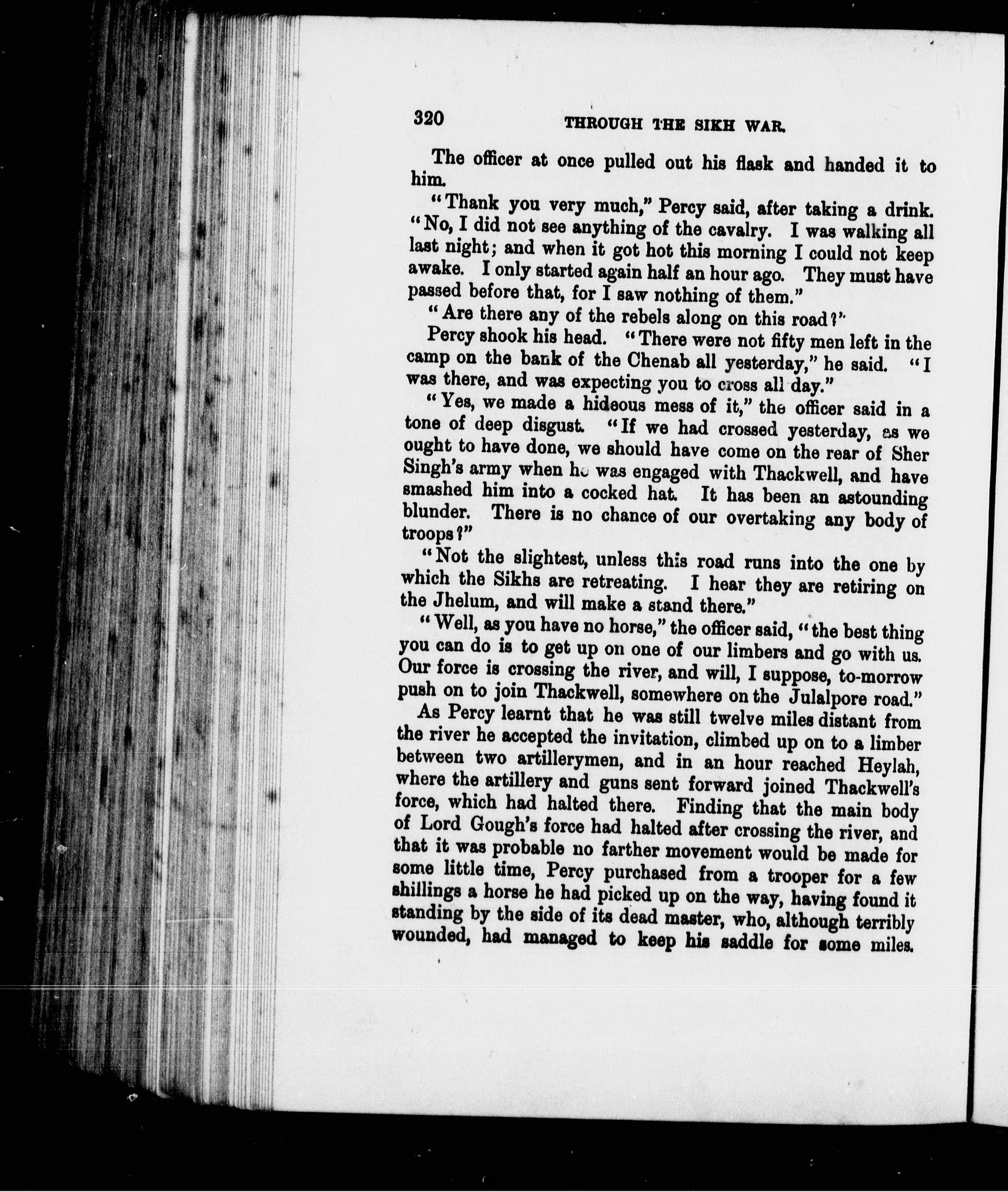 320 THROUGH THE SIKH WAR.

The officer at once pulled out his flask and handed it to him.

"Thank you very much," Percy said, after taking a drink. "No, I did not see anything of the cavalry. I was walking all last night; and when it got hot this morning I could not keep awake. I only started again half an hour ago. They must have passed before that, for I saw nothing of them."

"Are there any of the rebels along on this road?"

Percy shook his head. "There were not fifty men left in the camp on the bank of the Chenab all yesterday," he said. "I was there, and was expecting you to cross all day."

"Yes, we made a hideous mess of it," the officer said in a tone of deep disgust. "If we had crossed yesterday, as we ought to have done, we should have come on the rear of Sher Singh's army when he was engaged with Thackwell, and have smashed him into a cocked hat. It has been an astounding blunder. There is no chance of our overtaking any body of troops?"

"Not the slightest, unless this road runs into the one by which the Sikhs are retreating. I hear they are retiring on the Jhelum, and will make a stand there."

"Well, as you have no horse," the officer said, "the best thing you can do is to get up on one of our limbers and go with us. Our force is crossing the river, and will, I suppose, to-morrow push on to join Thackwell, somewhere on the Julalpore road."

As Percy learnt that he was still twelve miles distant from the river he accepted the invitation, climbed up on to a limber between two artillerymen, and in an hour reached Heylah, where the artillery and guns sent forward joined Thackwell's force, which had halted there. Finding that the main body of Lord Gough's force had halted after crossing the river, and that it was probable no farther movement would be made for some little time, Percy purchased from a trooper for a few shillings a horse he had picked up on the way, having found it standing by the side of its dead master, who, although terribly wounded, had managed to keep his saddle for some miles.